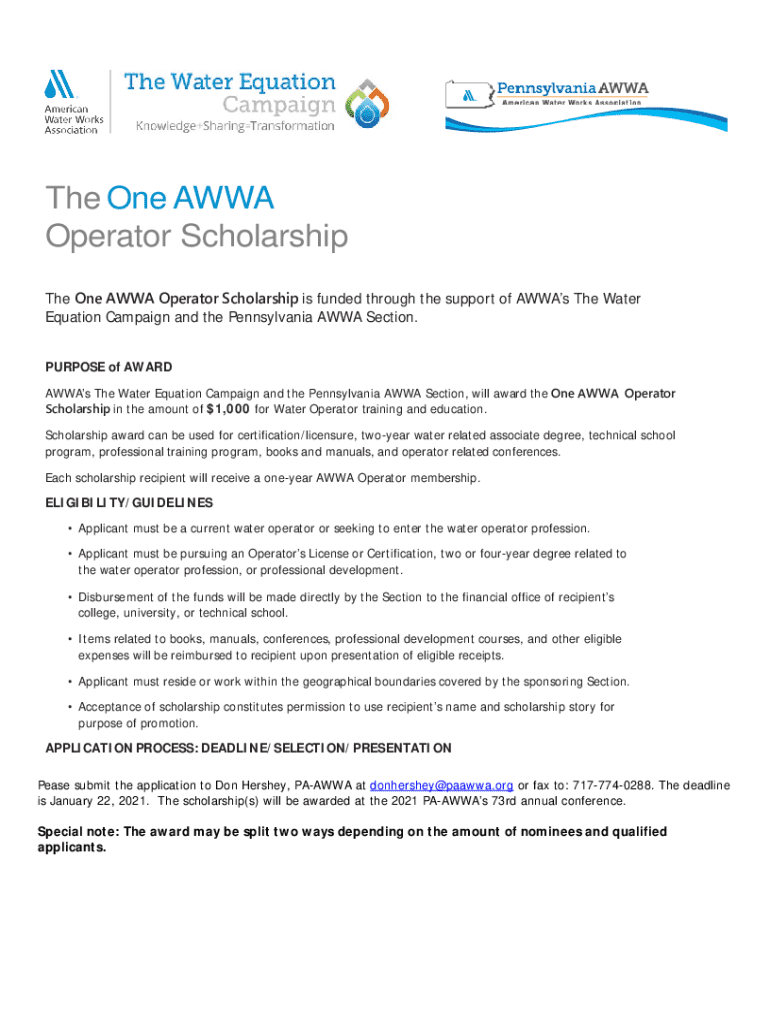 American Water Works Association

The Water Equation Campaign
Knowledge+Sharing=Transformation

Pennsylvania AWWA
American Water Works Association

The One AWWA
Operator Scholarship

The One AWWA Operator Scholarship is funded through the support of AWWA's The Water Equation Campaign and the Pennsylvania AWWA Section.

PURPOSE of AWARD

AWWA's The Water Equation Campaign and the Pennsylvania AWWA Section, will award the One AWWA Operator Scholarship in the amount of $1,000 for Water Operator training and education.

Scholarship award can be used for certification/licensure, two-year water related associate degree, technical school program, professional training program, books and manuals, and operator related conferences.

Each scholarship recipient will receive a one-year AWWA Operator membership.

ELIGIBILITY/GUIDELINES

• Applicant must be a current water operator or seeking to enter the water operator profession.

• Applicant must be pursuing an Operator's License or Certification, two or four-year degree related to the water operator profession, or professional development.

• Disbursement of the funds will be made directly by the Section to the financial office of recipient's college, university, or technical school.

• Items related to books, manuals, conferences, professional development courses, and other eligible expenses will be reimbursed to recipient upon presentation of eligible receipts.

• Applicant must reside or work within the geographical boundaries covered by the sponsoring Section.

• Acceptance of scholarship constitutes permission to use recipient's name and scholarship story for purpose of promotion.

APPLICATION PROCESS: DEADLINE/SELECTION/PRESENTATION

Pease submit the application to Don Hershey, PA-AWWA at donhershey@paawwa.org or fax to: 717-774-0288. The deadline is January 22, 2021. The scholarship(s) will be awarded at the 2021 PA-AWWA's 73rd annual conference.

Special note: The award may be split two ways depending on the amount of nominees and qualified applicants.